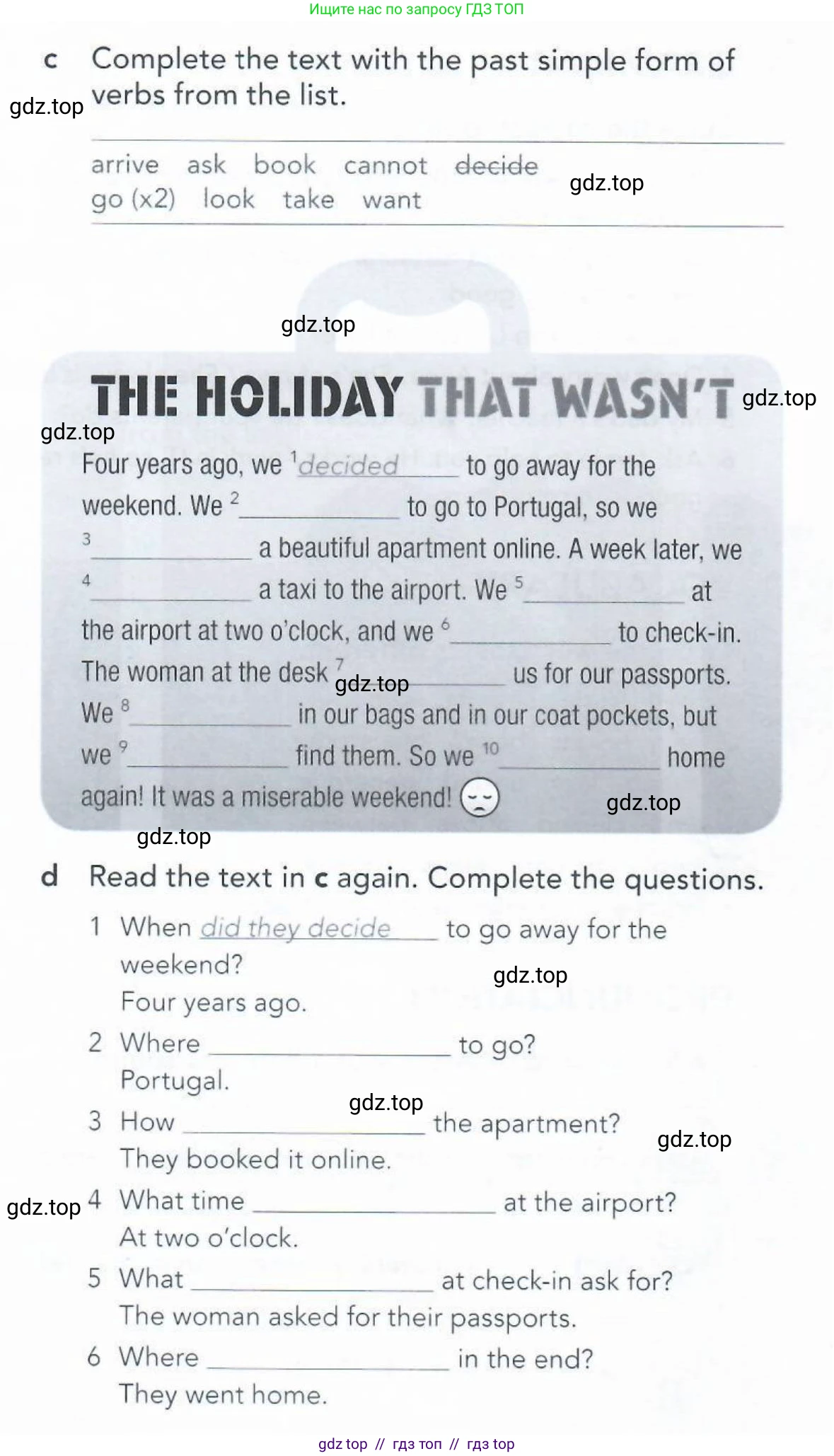 Ищите нас по запросу ГДЗ ТОП

c Complete the text with the past simple form of verbs from the list.

arrive ask book cannot decide
go (x2) look take want

THE HOLIDAY THAT WASN'T

Four years ago, we $^{1}$decided to go away for the weekend. We $^{2}$____ to go to Portugal, so we $^{3}$____ a beautiful apartment online. A week later, we $^{4}$____ a taxi to the airport. We $^{5}$____ at the airport at two o'clock, and we $^{6}$____ to check-in. The woman at the desk $^{7}$____ us for our passports. We $^{8}$____ in our bags and in our coat pockets, but we $^{9}$____ find them. So we $^{10}$____ home again! It was a miserable weekend!

d Read the text in c again. Complete the questions.

1 When did they decide to go away for the weekend?
Four years ago.
2 Where ____ to go?
Portugal.
3 How ____ the apartment?
They booked it online.
4 What time ____ at the airport?
At two o'clock.
5 What ____ at check-in ask for?
The woman asked for their passports.
6 Where ____ in the end?
They went home.

gdz top // гдз топ // гдз top

gdz.top